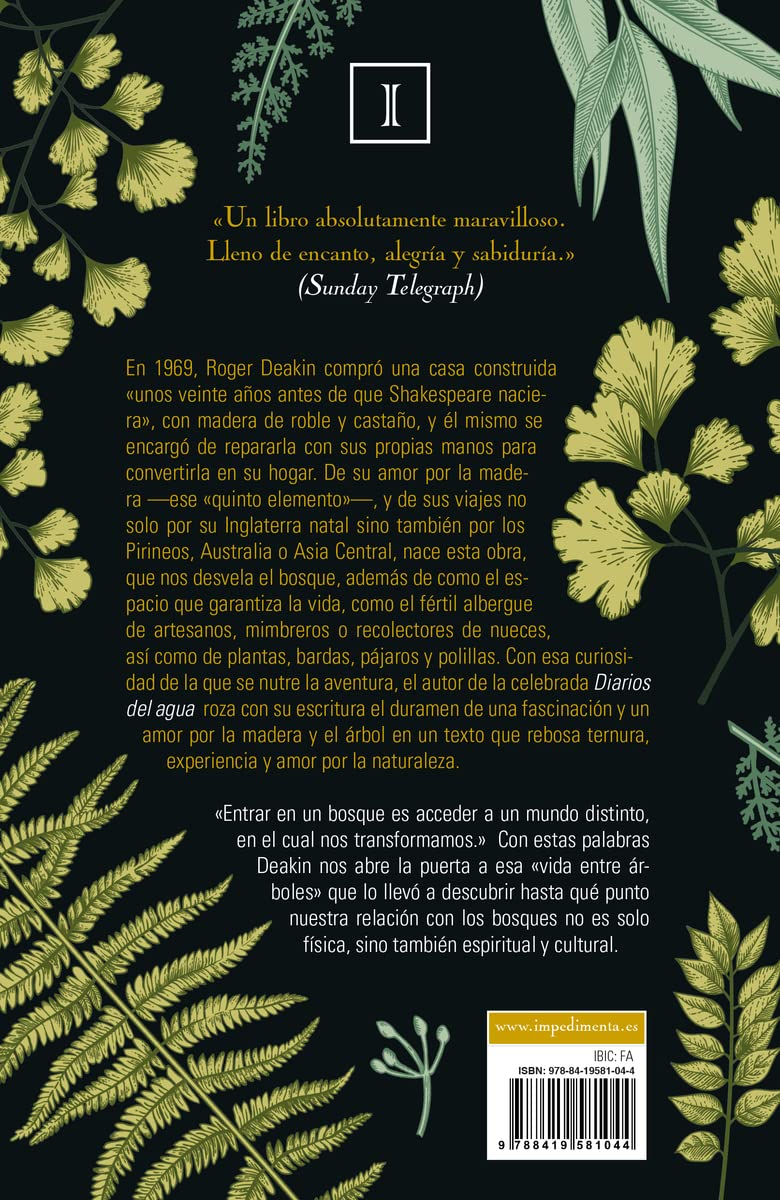 I

«Un libro absolutamente maravilloso. Lleno de encanto, alegría y sabiduría.»
(Sunday Telegraph)

En 1969, Roger Deakin compró una casa construida «unos veinte años antes de que Shakespeare naciera», con madera de roble y castaño, y él mismo se encargó de repararla con sus propias manos para convertirla en su hogar. De su amor por la madera —ese «quinto elemento»—, y de sus viajes no solo por su Inglaterra natal sino también por los Pirineos, Australia o Asia Central, nace esta obra, que nos desvela el bosque, además de como el espacio que garantiza la vida, como el fértil albergue de artesanos, mimbreros o recolectores de nueces, así como de plantas, bardas, pájaros y polillas. Con esa curiosidad de la que se nutre la aventura, el autor de la celebrada Diarios del agua roza con su escritura el duramen de una fascinación y un amor por la madera y el árbol en un texto que rebosa ternura, experiencia y amor por la naturaleza.

«Entrar en un bosque es acceder a un mundo distinto, en el cual nos transformamos.» Con estas palabras Deakin nos abre la puerta a esa «vida entre árboles» que lo llevó a descubrir hasta qué punto nuestra relación con los bosques no es solo física, sino también espiritual y cultural.

www.impedimenta.es

IBIC: FA
ISBN: 978-84-19581-04-4

9 788419 581044